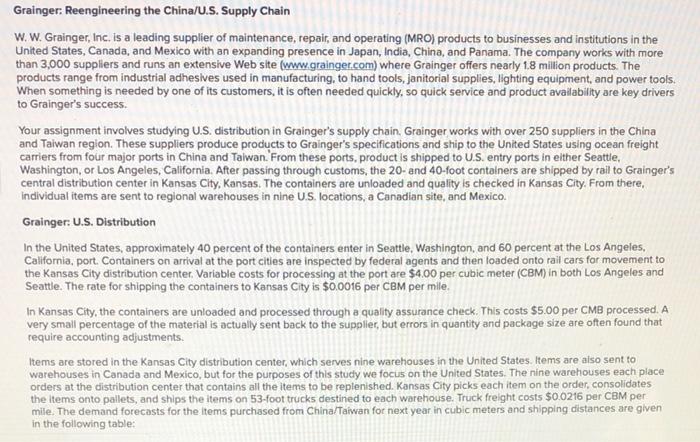 Grainger: Reengineering the China/U.S. Supply Chain

W. W. Grainger, Inc. is a leading supplier of maintenance, repair, and operating (MRO) products to businesses and institutions in the United States, Canada, and Mexico with an expanding presence in Japan, India, China, and Panama. The company works with more than 3,000 suppliers and runs an extensive Web site (www.grainger.com) where Grainger offers nearly 1.8 million products. The products range from industrial adhesives used in manufacturing, to hand tools, janitorial supplies, lighting equipment, and power tools. When something is needed by one of its customers, it is often needed quickly, so quick service and product availability are key drivers to Grainger's success.

Your assignment involves studying U.S. distribution in Grainger's supply chain. Grainger works with over 250 suppliers in the China and Taiwan region. These suppliers produce products to Grainger's specifications and ship to the United States using ocean freight carriers from four major ports in China and Taiwan. From these ports, product is shipped to U.S. entry ports in either Seattle, Washington, or Los Angeles, California. After passing through customs, the 20- and 40-foot containers are shipped by rail to Grainger's central distribution center in Kansas City, Kansas. The containers are unloaded and quality is checked in Kansas City. From there, individual items are sent to regional warehouses in nine U.S. locations, a Canadian site, and Mexico.

Grainger: U.S. Distribution

In the United States, approximately 40 percent of the containers enter in Seattle, Washington, and 60 percent at the Los Angeles, California, port. Containers on arrival at the port cities are inspected by federal agents and then loaded onto rail cars for movement to the Kansas City distribution center. Variable costs for processing at the port are $4.00 per cubic meter (CBM) in both Los Angeles and Seattle. The rate for shipping the containers to Kansas City is $0.0016 per CBM per mile.

In Kansas City, the containers are unloaded and processed through a quality assurance check. This costs $5.00 per CMB processed. A very small percentage of the material is actually sent back to the supplier, but errors in quantity and package size are often found that require accounting adjustments.

Items are stored in the Kansas City distribution center, which serves nine warehouses in the United States. Items are also sent to warehouses in Canada and Mexico, but for the purposes of this study we focus on the United States. The nine warehouses each place orders at the distribution center that contains all the items to be replenished. Kansas City picks each item on the order, consolidates the items onto pallets, and ships the items on 53-foot trucks destined to each warehouse. Truck freight costs $0.0216 per CBM per mile. The demand forecasts for the items purchased from China/Taiwan for next year in cubic meters and shipping distances are given in the following table: